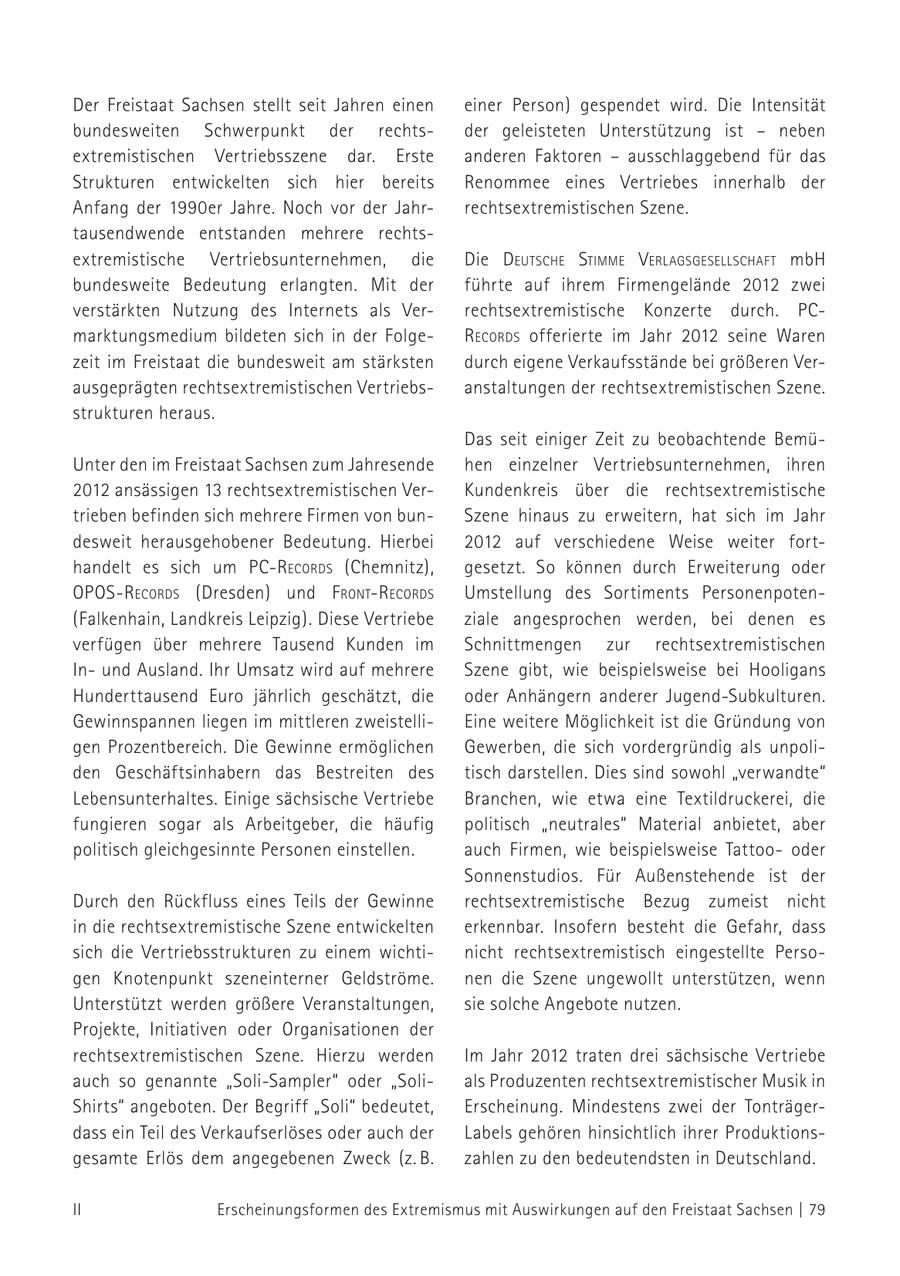 Der Freistaat Sachsen stellt seit Jahren einen bundesweiten Schwerpunkt der rechtsextremistischen Vertriebsszene dar. Erste Strukturen entwickelten sich hier bereits Anfang der 1990er Jahre. Noch vor der Jahrtausendwende entstanden mehrere rechtsextremistische Vertriebsunternehmen, die bundesweite Bedeutung erlangten. Mit der verstärkten Nutzung des Internets als Vermarktungsmedium bildeten sich in der Folgezeit im Freistaat die bundesweit am stärksten ausgeprägten rechtsextremistischen Vertriebsstrukturen heraus.

Unter den im Freistaat Sachsen zum Jahresende 2012 ansässigen 13 rechtsextremistischen Vertrieben befinden sich mehrere Firmen von bundesweit herausgehobener Bedeutung. Hierbei handelt es sich um PC-Records (Chemnitz), OPOS-Records (Dresden) und Front-Records (Falkenhain, Landkreis Leipzig). Diese Vertriebe verfügen über mehrere Tausend Kunden im In- und Ausland. Ihr Umsatz wird auf mehrere Hunderttausend Euro jährlich geschätzt, die Gewinnspannen liegen im mittleren zweistelligen Prozentbereich. Die Gewinne ermöglichen den Geschäftsinhabern das Bestreiten des Lebensunterhaltes. Einige sächsische Vertriebe fungieren sogar als Arbeitgeber, die häufig politisch gleichgesinnte Personen einstellen.

Durch den Rückfluss eines Teils der Gewinne in die rechtsextremistische Szene entwickelten sich die Vertriebsstrukturen zu einem wichtigen Knotenpunkt szeneinterner Geldströme. Unterstützt werden größere Veranstaltungen, Projekte, Initiativen oder Organisationen der rechtsextremistischen Szene. Hierzu werden auch so genannte „Soli-Sampler" oder „Soli-Shirts" angeboten. Der Begriff „Soli" bedeutet, dass ein Teil des Verkaufserlöses oder auch der gesamte Erlös dem angegebenen Zweck (z. B. einer Person) gespendet wird. Die Intensität der geleisteten Unterstützung ist – neben anderen Faktoren – ausschlaggebend für das Renommee eines Vertriebes innerhalb der rechtsextremistischen Szene.

Die Deutsche Stimme Verlagsgesellschaft mbH führte auf ihrem Firmengelände 2012 zwei rechtsextremistische Konzerte durch. PC-Records offerierte im Jahr 2012 seine Waren durch eigene Verkaufsstände bei größeren Veranstaltungen der rechtsextremistischen Szene.

Das seit einiger Zeit zu beobachtende Bemühen einzelner Vertriebsunternehmen, ihren Kundenkreis über die rechtsextremistische Szene hinaus zu erweitern, hat sich im Jahr 2012 auf verschiedene Weise weiter fortgesetzt. So können durch Erweiterung oder Umstellung des Sortiments Personenpotenziale angesprochen werden, bei denen es Schnittmengen zur rechtsextremistischen Szene gibt, wie beispielsweise bei Hooligans oder Anhängern anderer Jugend-Subkulturen. Eine weitere Möglichkeit ist die Gründung von Gewerben, die sich vordergründig als unpolitisch darstellen. Dies sind sowohl „verwandte" Branchen, wie etwa eine Textildruckerei, die politisch „neutrales" Material anbietet, aber auch Firmen, wie beispielsweise Tattoo- oder Sonnenstudios. Für Außenstehende ist der rechtsextremistische Bezug zumeist nicht erkennbar. Insofern besteht die Gefahr, dass nicht rechtsextremistisch eingestellte Personen die Szene ungewollt unterstützen, wenn sie solche Angebote nutzen.

Im Jahr 2012 traten drei sächsische Vertriebe als Produzenten rechtsextremistischer Musik in Erscheinung. Mindestens zwei der Tonträger-Labels gehören hinsichtlich ihrer Produktionszahlen zu den bedeutendsten in Deutschland.

II Erscheinungsformen des Extremismus mit Auswirkungen auf den Freistaat Sachsen | 79